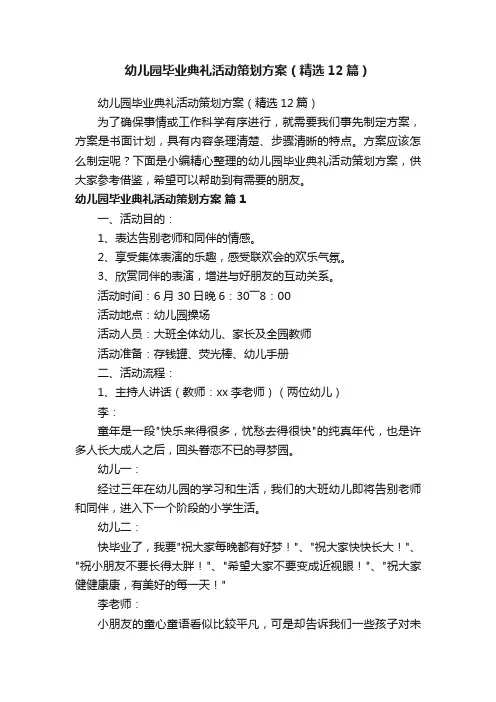 幼儿园毕业典礼活动策划方案（精选12篇）

幼儿园毕业典礼活动策划方案（精选12篇）

为了确保事情或工作科学有序进行，就需要我们事先制定方案，方案是书面计划，具有内容条理清楚、步骤清晰的特点。方案应该怎么制定呢？下面是小编精心整理的幼儿园毕业典礼活动策划方案，供大家参考借鉴，希望可以帮助到有需要的朋友。

幼儿园毕业典礼活动策划方案 篇1

一、活动目的：

1、表达告别老师和同伴的情感。

2、享受集体表演的乐趣，感受联欢会的欢乐气氛。

3、欣赏同伴的表演，增进与好朋友的互动关系。

活动时间：6月30日晚6：30—8：00

活动地点：幼儿园操场

活动人员：大班全体幼儿、家长及全园教师

活动准备：存钱罐、荧光棒、幼儿手册

二、活动流程：

1、主持人讲话（教师：xx李老师）（两位幼儿）

李：

童年是一段"快乐来得很多，忧愁去得很快"的纯真年代，也是许多人长大成人之后，回头眷恋不已的寻梦园。

幼儿一：

经过三年在幼儿园的学习和生活，我们的大班幼儿即将告别老师和同伴，进入下一个阶段的小学生活。

幼儿二：

快毕业了，我要"祝大家每晚都有好梦！"、"祝大家快快长大！"、"祝小朋友不要长得太胖！"、"希望大家不要变成近视眼！"、"祝大家健健康康，有美好的每一天！"

李老师：

小朋友的童心童语看似比较平凡，可是却告诉我们一些孩子对未